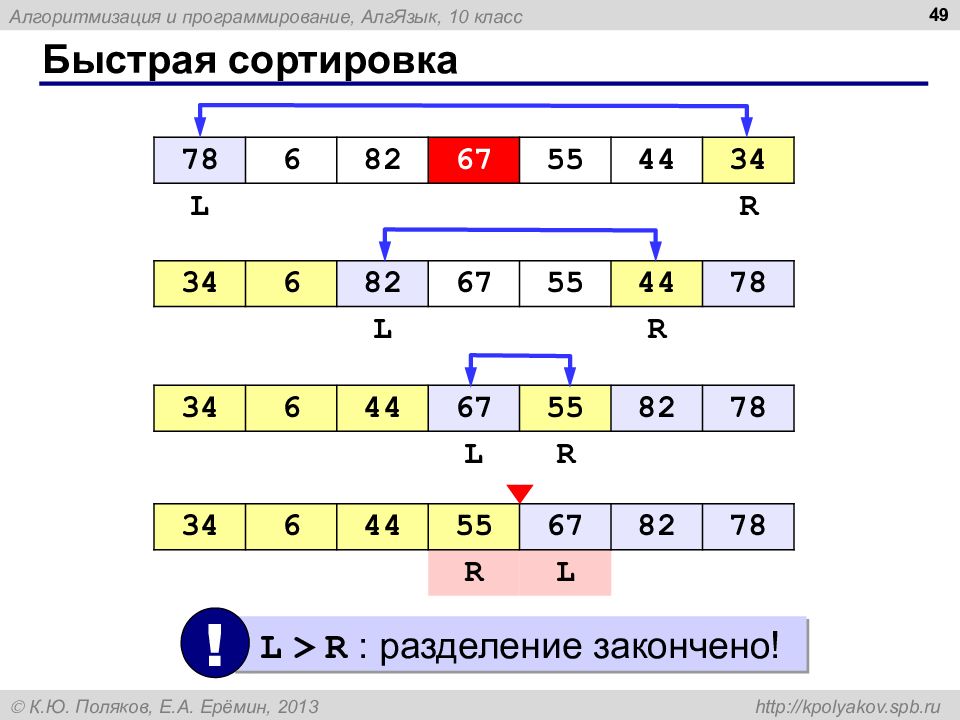 Алгоритмизация и программирование, АлгЯзык, 10 класс

49

Быстрая сортировка

| 78 | 6 | 82 | 67 | 55 | 44 | 34 |
|---|---|---|---|---|---|---|

L R

| 34 | 6 | 82 | 67 | 55 | 44 | 78 |
|---|---|---|---|---|---|---|

L R

| 34 | 6 | 44 | 67 | 55 | 82 | 78 |
|---|---|---|---|---|---|---|

L R

| 34 | 6 | 44 | 55 | 67 | 82 | 78 |
|---|---|---|---|---|---|---|

R L

!

L > R : разделение закончено!

© К.Ю. Поляков, Е.А. Ерёмин, 2013

http://kpolyakov.spb.ru